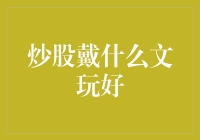 炒股戴什么文玩好